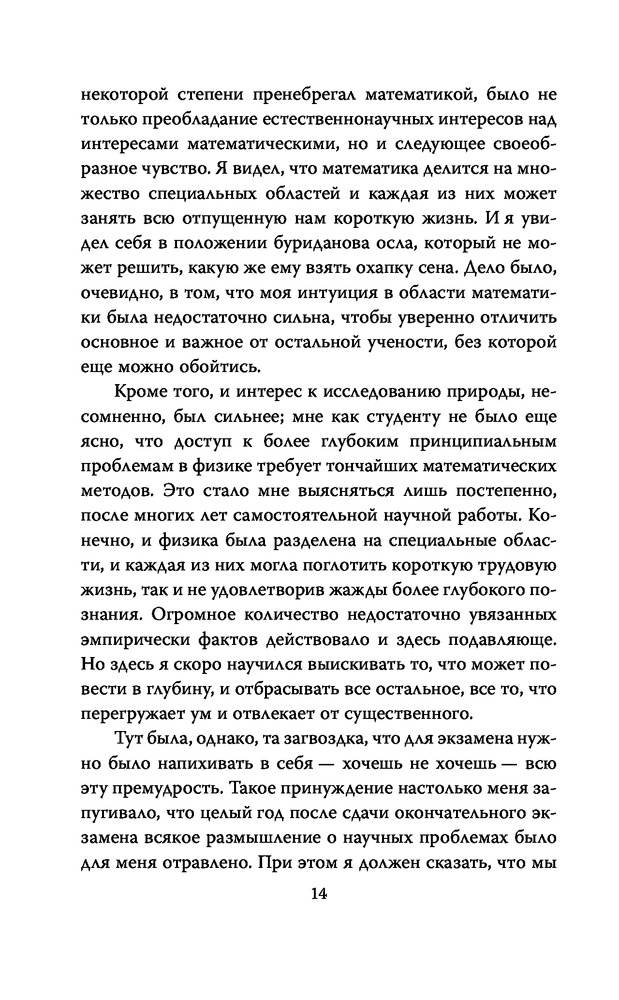 некоторой степени пренебрегал математикой, было не только преобладание естественнонаучных интересов над интересами математическими, но и следующее своеобразное чувство. Я видел, что математика делится на множество специальных областей и каждая из них может занять всю отпущенную нам короткую жизнь. И я увидел себя в положении буриданова осла, который не может решить, какую же ему взять охапку сена. Дело было, очевидно, в том, что моя интуиция в области математики была недостаточно сильна, чтобы уверенно отличить основное и важное от остальной учености, без которой еще можно обойтись.

Кроме того, и интерес к исследованию природы, несомненно, был сильнее; мне как студенту не было еще ясно, что доступ к более глубоким принципиальным проблемам в физике требует тончайших математических методов. Это стало мне выясняться лишь постепенно, после многих лет самостоятельной научной работы. Конечно, и физика была разделена на специальные области, и каждая из них могла поглотить короткую трудовую жизнь, так и не удовлетворив жажды более глубокого познания. Огромное количество недостаточно увязанных эмпирически фактов действовало и здесь подавляюще. Но здесь я скоро научился выискивать то, что может повести в глубину, и отбрасывать все остальное, все то, что перегружает ум и отвлекает от существенного.

Тут была, однако, та загвоздка, что для экзамена нужно было напихивать в себя — хочешь не хочешь — всю эту премудрость. Такое принуждение настолько меня запугивало, что целый год после сдачи окончательного экзамена всякое размышление о научных проблемах было для меня отравлено. При этом я должен сказать, что мы

14